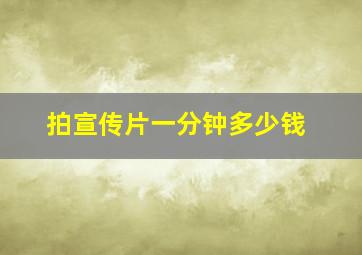 拍宣传片一分钟多少钱